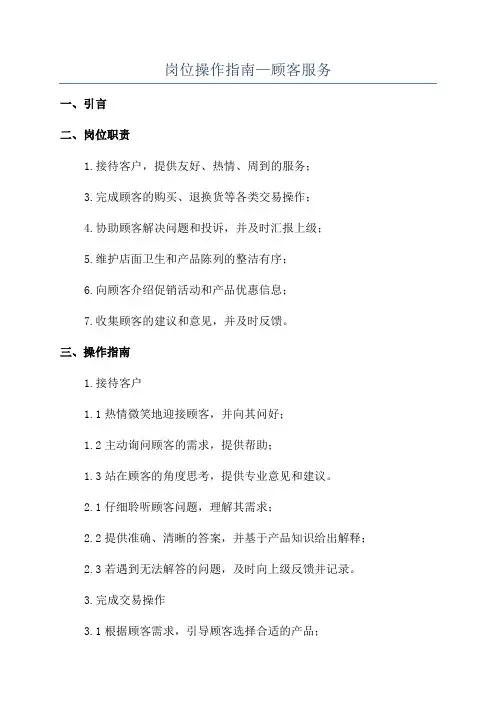 岗位操作指南—顾客服务

一、引言

二、岗位职责

1.接待客户，提供友好、热情、周到的服务；

3.完成顾客的购买、退换货等各类交易操作；

4.协助顾客解决问题和投诉，并及时汇报上级；

5.维护店面卫生和产品陈列的整洁有序；

6.向顾客介绍促销活动和产品优惠信息；

7.收集顾客的建议和意见，并及时反馈。

三、操作指南

1.接待客户

1.1 热情微笑地迎接顾客，并向其问好；

1.2 主动询问顾客的需求，提供帮助；

1.3 站在顾客的角度思考，提供专业意见和建议。

2.1 仔细聆听顾客问题，理解其需求；

2.2 提供准确、清晰的答案，并基于产品知识给出解释；

2.3 若遇到无法解答的问题，及时向上级反馈并记录。

3.完成交易操作

3.1 根据顾客需求，引导顾客选择合适的产品；